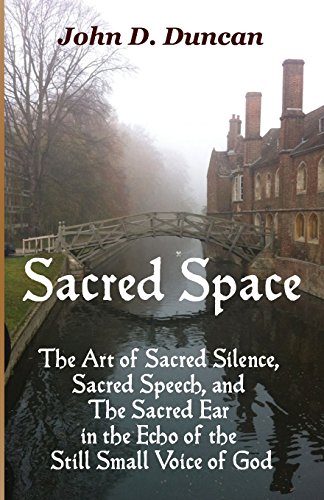 John D. Duncan

Sacred Space

The Art of Sacred Silence, Sacred Speech, and The Sacred Ear in the Echo of the Still Small Voice of God